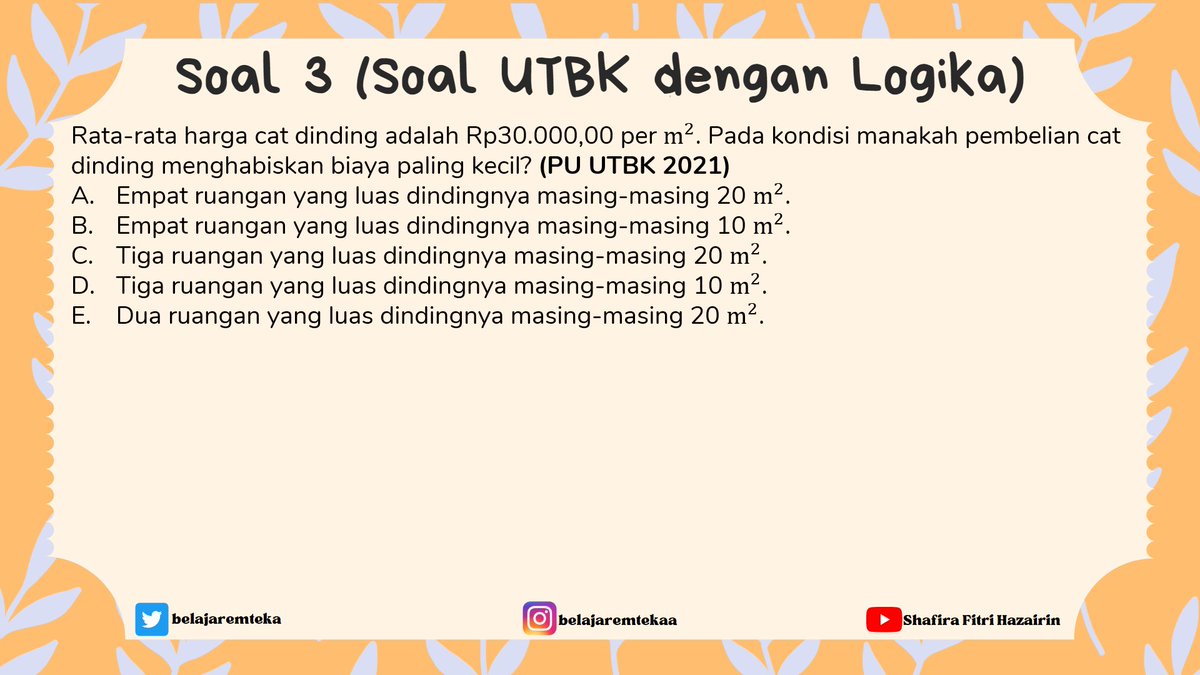 Soal 3 (Soal UTBK dengan Logika)

Rata-rata harga cat dinding adalah Rp30.000,00 per $m^2$. Pada kondisi manakah pembelian cat dinding menghabiskan biaya paling kecil? (PU UTBK 2021)

A. Empat ruangan yang luas dindingnya masing-masing 20 $m^2$.
B. Empat ruangan yang luas dindingnya masing-masing 10 $m^2$.
C. Tiga ruangan yang luas dindingnya masing-masing 20 $m^2$.
D. Tiga ruangan yang luas dindingnya masing-masing 10 $m^2$.
E. Dua ruangan yang luas dindingnya masing-masing 20 $m^2$.

belajaremteka

belajaremtekaa

Shafira Fitri Hazairin